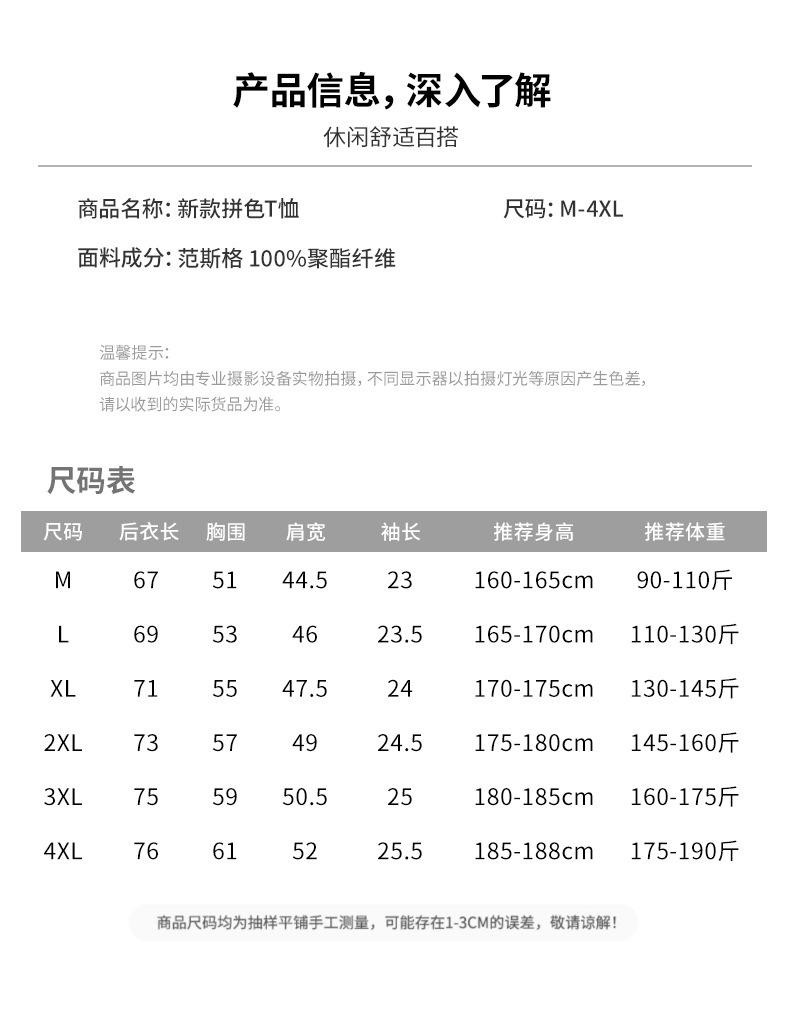 产品信息，深入了解

休闲舒适百搭

商品名称：新款拼色T恤

尺码：M-4XL

面料成分：范斯格 100%聚酯纤维

温馨提示：
商品图片均由专业摄影设备实物拍摄，不同显示器以拍摄灯光等原因产生色差，请以收到的实际货品为准。

尺码表

| 尺码 | 后衣长 | 胸围 | 肩宽 | 袖长 | 推荐身高 | 推荐体重 |
|---|---|---|---|---|---|---|
| M | 67 | 51 | 44.5 | 23 | 160-165cm | 90-110斤 |
| L | 69 | 53 | 46 | 23.5 | 165-170cm | 110-130斤 |
| XL | 71 | 55 | 47.5 | 24 | 170-175cm | 130-145斤 |
| 2XL | 73 | 57 | 49 | 24.5 | 175-180cm | 145-160斤 |
| 3XL | 75 | 59 | 50.5 | 25 | 180-185cm | 160-175斤 |
| 4XL | 76 | 61 | 52 | 25.5 | 185-188cm | 175-190斤 |

商品尺码均为抽样平铺手工测量，可能存在1-3CM的误差，敬请谅解！